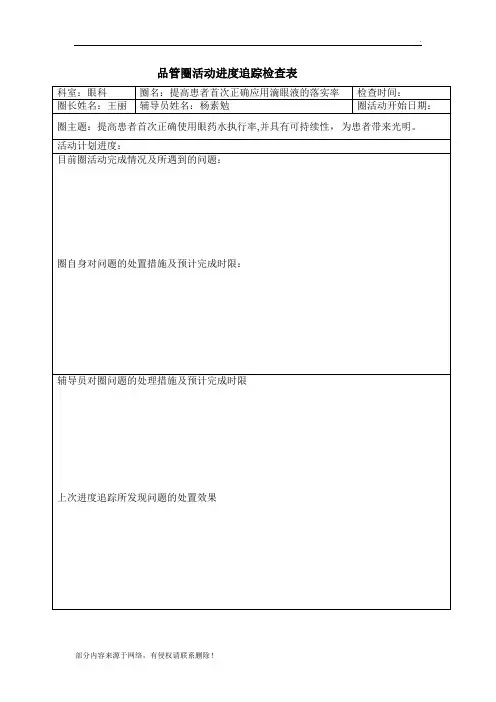 品管圈活动进度追踪检查表

| 科室：眼科 | 圈名：提高患者首次正确应用滴眼液的落实率 | 检查时间： |
|---|---|---|
| 圈长姓名：王丽 | 辅导员姓名：杨素勉 | 圈活动开始日期： |

圈主题：提高患者首次正确使用眼药水执行率,并具有可持续性，为患者带来光明。

活动计划进度：

目前圈活动完成情况及所遇到的问题：

圈自身对问题的处置措施及预计完成时限：

辅导员对圈问题的处理措施及预计完成时限

上次进度追踪所发现问题的处置效果

部分内容来源于网络，有侵权请联系删除！